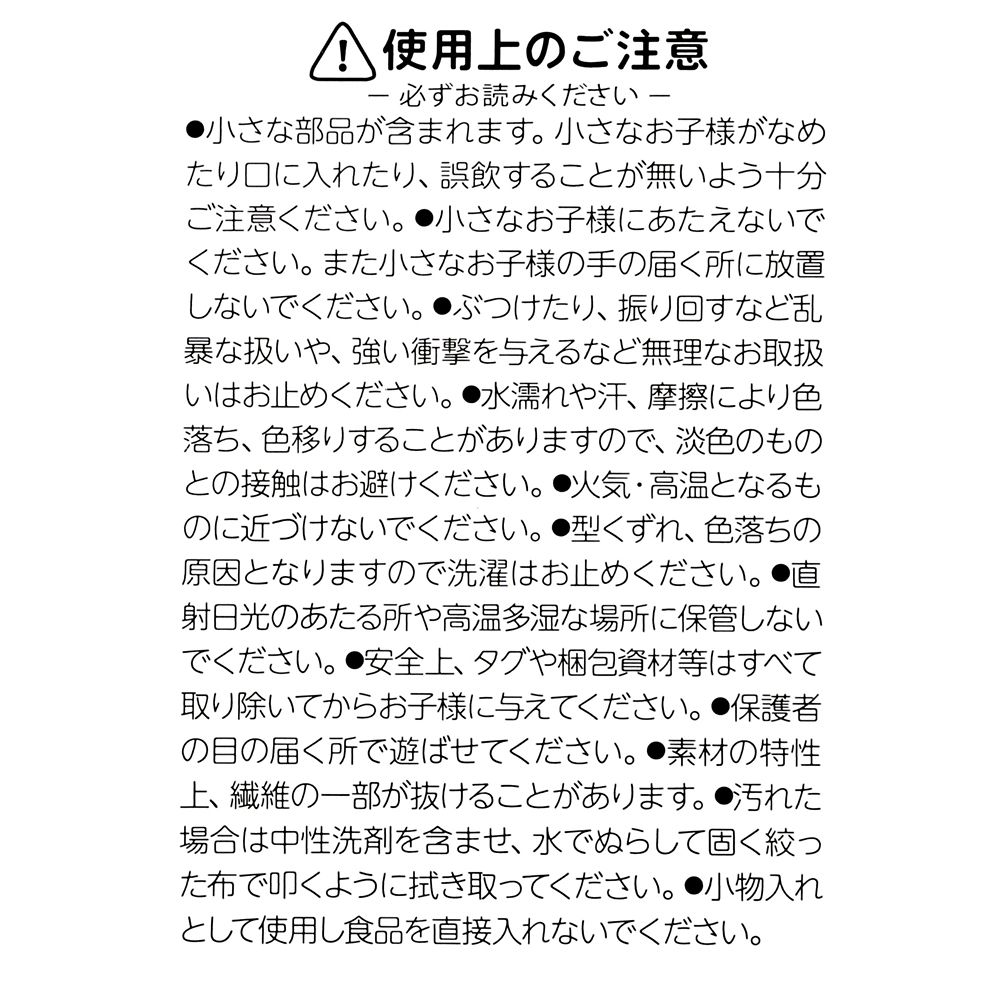 使用上のご注意
ー 必ずお読みください ー
●小さな部品が含まれます。小さなお子様がなめたり口に入れたり、誤飲することが無いよう十分ご注意ください。●小さなお子様にあたえないでください。また小さなお子様の手の届く所に放置しないでください。●ぶつけたり、振り回すなど乱暴な扱いや、強い衝撃を与えるなど無理なお取扱いはお止めください。●水濡れや汗、摩擦により色落ち、色移りすることがありますので、淡色のものとの接触はお避けください。●火気・高温となるものに近づけないでください。●型くずれ、色落ちの原因となりますので洗濯はお止めください。●直射日光のあたる所や高温多湿な場所に保管しないでください。●安全上、タグや梱包資材等はすべて取り除いてからお子様に与えてください。●保護者の目の届く所で遊ばせてください。●素材の特性上、繊維の一部が抜けることがあります。●汚れた場合は中性洗剤を含ませ、水でぬらして固く絞った布で叩くように拭き取ってください。●小物入れとして使用し食品を直接入れないでください。